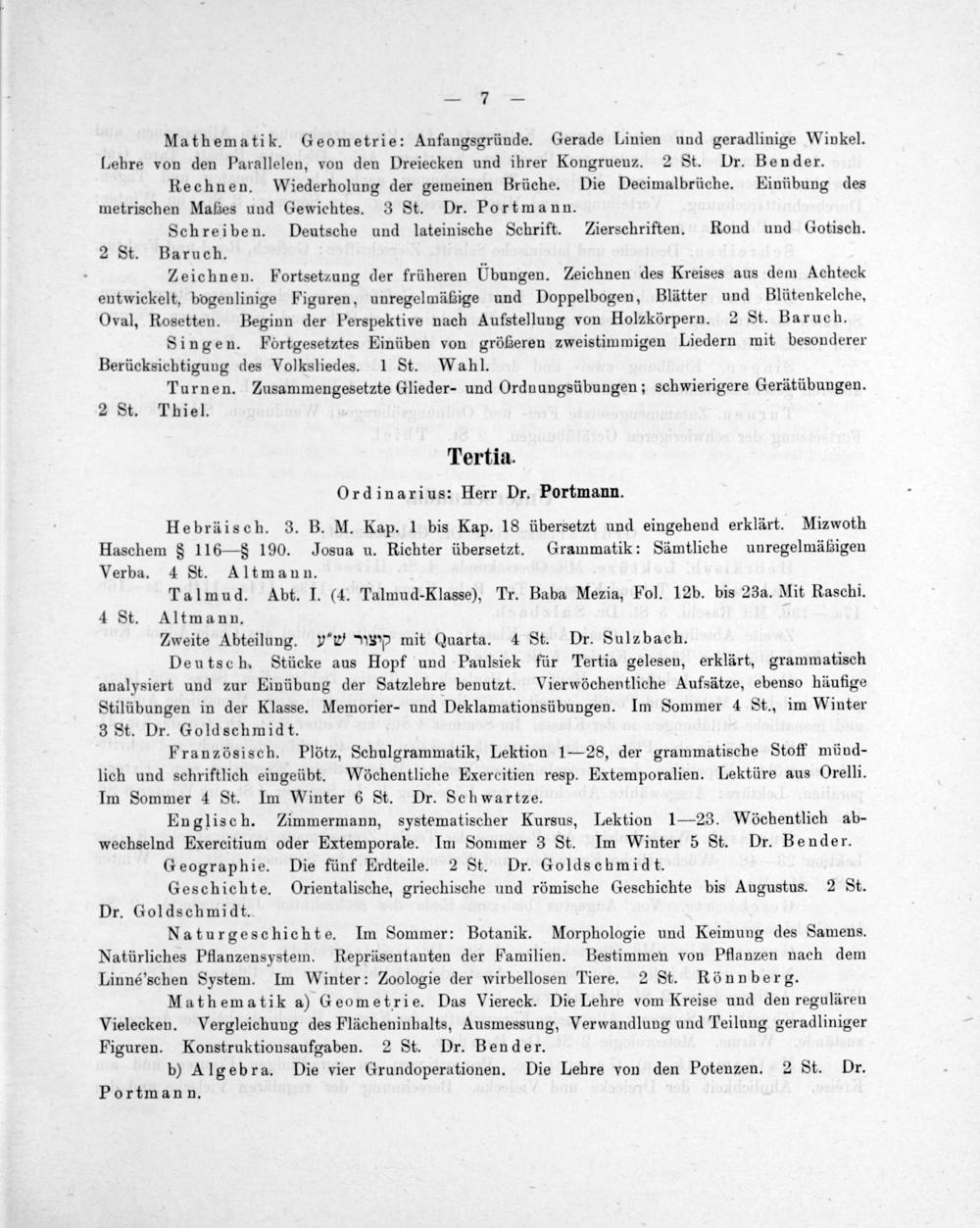 — 7 —

Mathematik. Geometrie: Anfangsgründe. Gerade Linien und geradlinige Winkel. Lehre von den Parallelen, von den Dreiecken und ihrer Kongruenz. 2 St. Dr. Bender.

Rechnen. Wiederholung der gemeinen Brüche. Die Decimalbrüche. Einübung des metrischen Maßes und Gewichtes. 3 St. Dr. Portmann.

Schreiben. Deutsche und lateinische Schrift. Zierschriften. Rond und Gotisch. 2 St. Baruch.

Zeichnen. Fortsetzung der früheren Übungen. Zeichnen des Kreises aus dem Achteck entwickelt, bogenlinige Figuren, unregelmäßige und Doppelbogen, Blätter und Blütenkelche, Oval, Rosetten. Beginn der Perspektive nach Aufstellung von Holzkörpern. 2 St. Baruch.

Singen. Fortgesetztes Einüben von größeren zweistimmigen Liedern mit besonderer Berücksichtigung des Volksliedes. 1 St. Wahl.

Turnen. Zusammengesetzte Glieder- und Ordnungsübungen; schwierigere Gerätübungen. 2 St. Thiel.

Tertia.

Ordinarius: Herr Dr. Portmann.

Hebräisch. 3. B. M. Kap. 1 bis Kap. 18 übersetzt und eingehend erklärt. Mizwoth Haschem § 116—§ 190. Josua u. Richter übersetzt. Grammatik: Sämtliche unregelmäßigen Verba. 4 St. Altmann.

Talmud. Abt. I. (4. Talmud-Klasse), Tr. Baba Mezia, Fol. 12b. bis 23a. Mit Raschi. 4 St. Altmann.

Zweite Abteilung. קיצור ש״ע mit Quarta. 4 St. Dr. Sulzbach.

Deutsch. Stücke aus Hopf und Paulsiek für Tertia gelesen, erklärt, grammatisch analysiert und zur Einübung der Satzlehre benutzt. Vierwöchentliche Aufsätze, ebenso häufige Stilübungen in der Klasse. Memorier- und Deklamationsübungen. Im Sommer 4 St., im Winter 3 St. Dr. Goldschmidt.

Französisch. Plötz, Schulgrammatik, Lektion 1—28, der grammatische Stoff mündlich und schriftlich eingeübt. Wöchentliche Exercitien resp. Extemporalien. Lektüre aus Orelli. Im Sommer 4 St. Im Winter 6 St. Dr. Schwartze.

Englisch. Zimmermann, systematischer Kursus, Lektion 1—23. Wöchentlich abwechselnd Exercitium oder Extemporale. Im Sommer 3 St. Im Winter 5 St. Dr. Bender.

Geographie. Die fünf Erdteile. 2 St. Dr. Goldschmidt.

Geschichte. Orientalische, griechische und römische Geschichte bis Augustus. 2 St. Dr. Goldschmidt.

Naturgeschichte. Im Sommer: Botanik. Morphologie und Keimung des Samens. Natürliches Pflanzensystem. Repräsentanten der Familien. Bestimmen von Pflanzen nach dem Linné'schen System. Im Winter: Zoologie der wirbellosen Tiere. 2 St. Rönnberg.

Mathematik a) Geometrie. Das Viereck. Die Lehre vom Kreise und den regulären Vielecken. Vergleichung des Flächeninhalts, Ausmessung, Verwandlung und Teilung geradliniger Figuren. Konstruktionsaufgaben. 2 St. Dr. Bender.

b) Algebra. Die vier Grundoperationen. Die Lehre von den Potenzen. 2 St. Dr. Portmann.